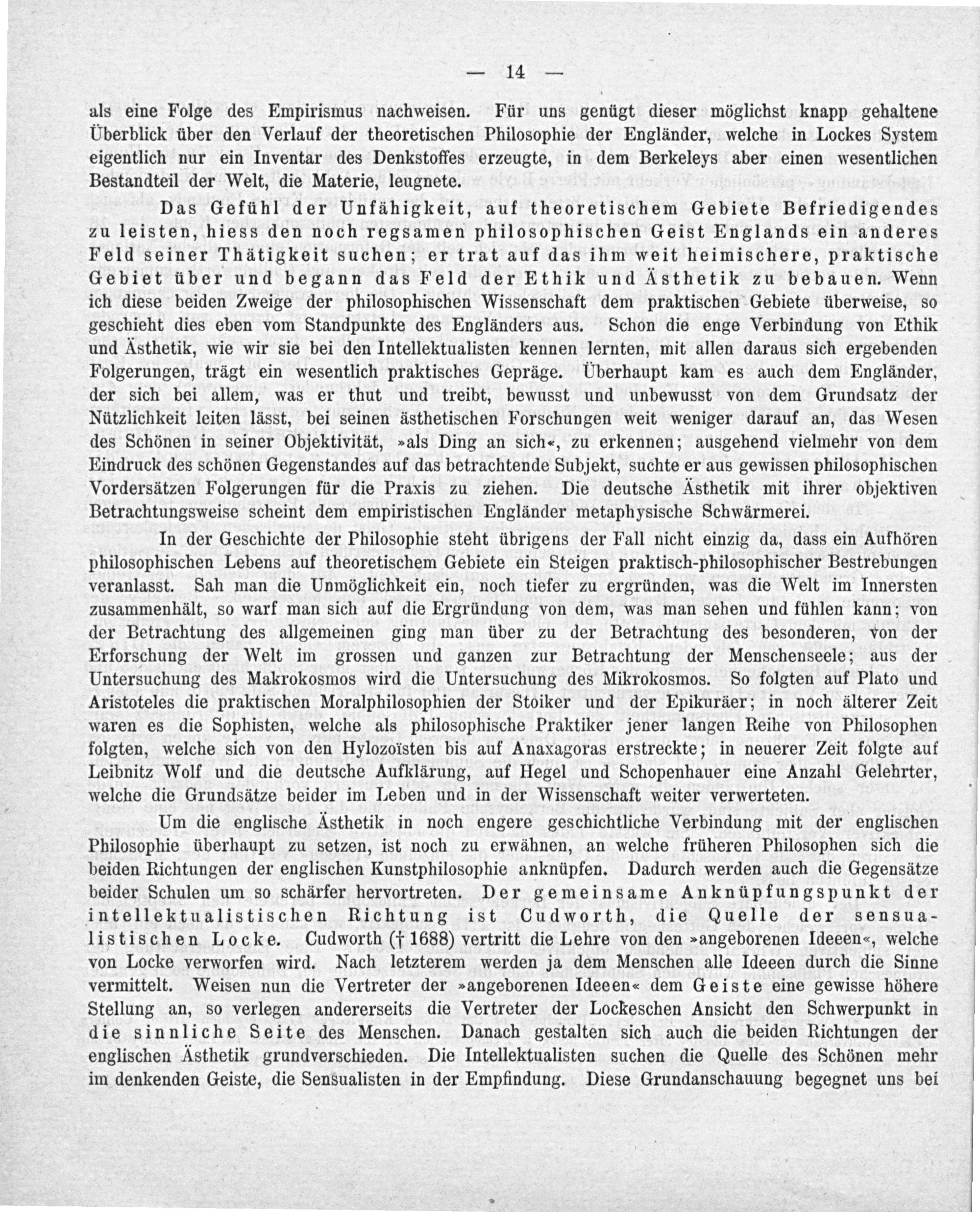 — 14 —

als eine Folge des Empirismus nachweisen. Für uns genügt dieser möglichst knapp gehaltene Überblick über den Verlauf der theoretischen Philosophie der Engländer, welche in Lockes System eigentlich nur ein Inventar des Denkstoffes erzeugte, in dem Berkeleys aber einen wesentlichen Bestandteil der Welt, die Materie, leugnete.

Das Gefühl der Unfähigkeit, auf theoretischem Gebiete Befriedigendes zu leisten, hiess den noch regsamen philosophischen Geist Englands ein anderes Feld seiner Thätigkeit suchen; er trat auf das ihm weit heimischere, praktische Gebiet über und begann das Feld der Ethik und Ästhetik zu bebauen. Wenn ich diese beiden Zweige der philosophischen Wissenschaft dem praktischen Gebiete überweise, so geschieht dies eben vom Standpunkte des Engländers aus. Schon die enge Verbindung von Ethik und Ästhetik, wie wir sie bei den Intellektualisten kennen lernten, mit allen daraus sich ergebenden Folgerungen, trägt ein wesentlich praktisches Gepräge. Überhaupt kam es auch dem Engländer, der sich bei allem, was er thut und treibt, bewusst und unbewusst von dem Grundsatz der Nützlichkeit leiten lässt, bei seinen ästhetischen Forschungen weit weniger darauf an, das Wesen des Schönen in seiner Objektivität, »als Ding an sich«, zu erkennen; ausgehend vielmehr von dem Eindruck des schönen Gegenstandes auf das betrachtende Subjekt, suchte er aus gewissen philosophischen Vordersätzen Folgerungen für die Praxis zu ziehen. Die deutsche Ästhetik mit ihrer objektiven Betrachtungsweise scheint dem empiristischen Engländer metaphysische Schwärmerei.

In der Geschichte der Philosophie steht übrigens der Fall nicht einzig da, dass ein Aufhören philosophischen Lebens auf theoretischem Gebiete ein Steigen praktisch-philosophischer Bestrebungen veranlasst. Sah man die Unmöglichkeit ein, noch tiefer zu ergründen, was die Welt im Innersten zusammenhält, so warf man sich auf die Ergründung von dem, was man sehen und fühlen kann; von der Betrachtung des allgemeinen ging man über zu der Betrachtung des besonderen, von der Erforschung der Welt im grossen und ganzen zur Betrachtung der Menschenseele; aus der Untersuchung des Makrokosmos wird die Untersuchung des Mikrokosmos. So folgten auf Plato und Aristoteles die praktischen Moralphilosophien der Stoiker und der Epikuräer; in noch älterer Zeit waren es die Sophisten, welche als philosophische Praktiker jener langen Reihe von Philosophen folgten, welche sich von den Hylozoïsten bis auf Anaxagoras erstreckte; in neuerer Zeit folgte auf Leibnitz Wolf und die deutsche Aufklärung, auf Hegel und Schopenhauer eine Anzahl Gelehrter, welche die Grundsätze beider im Leben und in der Wissenschaft weiter verwerteten.

Um die englische Ästhetik in noch engere geschichtliche Verbindung mit der englischen Philosophie überhaupt zu setzen, ist noch zu erwähnen, an welche früheren Philosophen sich die beiden Richtungen der englischen Kunstphilosophie anknüpfen. Dadurch werden auch die Gegensätze beider Schulen um so schärfer hervortreten. Der gemeinsame Anknüpfungspunkt der intellektualistischen Richtung ist Cudworth, die Quelle der sensualistischen Locke. Cudworth († 1688) vertritt die Lehre von den »angeborenen Ideeen«, welche von Locke verworfen wird. Nach letzterem werden ja dem Menschen alle Ideeen durch die Sinne vermittelt. Weisen nun die Vertreter der »angeborenen Ideeen« dem Geiste eine gewisse höhere Stellung an, so verlegen andererseits die Vertreter der Lockeschen Ansicht den Schwerpunkt in die sinnliche Seite des Menschen. Danach gestalten sich auch die beiden Richtungen der englischen Ästhetik grundverschieden. Die Intellektualisten suchen die Quelle des Schönen mehr im denkenden Geiste, die Sensualisten in der Empfindung. Diese Grundanschauung begegnet uns bei